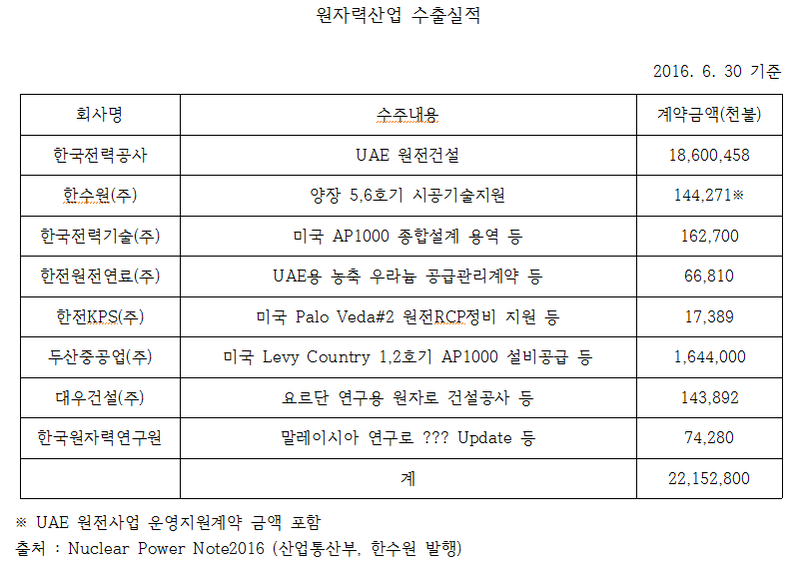 원자력산업 수출실적

2016. 6. 30 기준

| 회사명 | 수주내용 | 계약금액(천불) |
|---|---|---|
| 한국전력공사 | UAE 원전건설 | 18,600,458 |
| 한수원(주) | 양장 5,6호기 시공기술지원 | 144,271※ |
| 한국전력기술(주) | 미국 AP1000 종합설계 용역 등 | 162,700 |
| 한전원전연료(주) | UAE용 농축 우라늄 공급관리계약 등 | 66,810 |
| 한전KPS(주) | 미국 Palo Veda#2 원전RCP정비 지원 등 | 17,389 |
| 두산중공업(주) | 미국 Levy Country 1,2호기 AP1000 설비공급 등 | 1,644,000 |
| 대우건설(주) | 요르단 연구용 원자로 건설공사 등 | 143,892 |
| 한국원자력연구원 | 말레이시아 연구로 ??? Update 등 | 74,280 |
| | 계 | 22,152,800 |

※ UAE 원전사업 운영지원계약 금액 포함
출처 : Nuclear Power Note2016 (산업통산부, 한수원 발행)